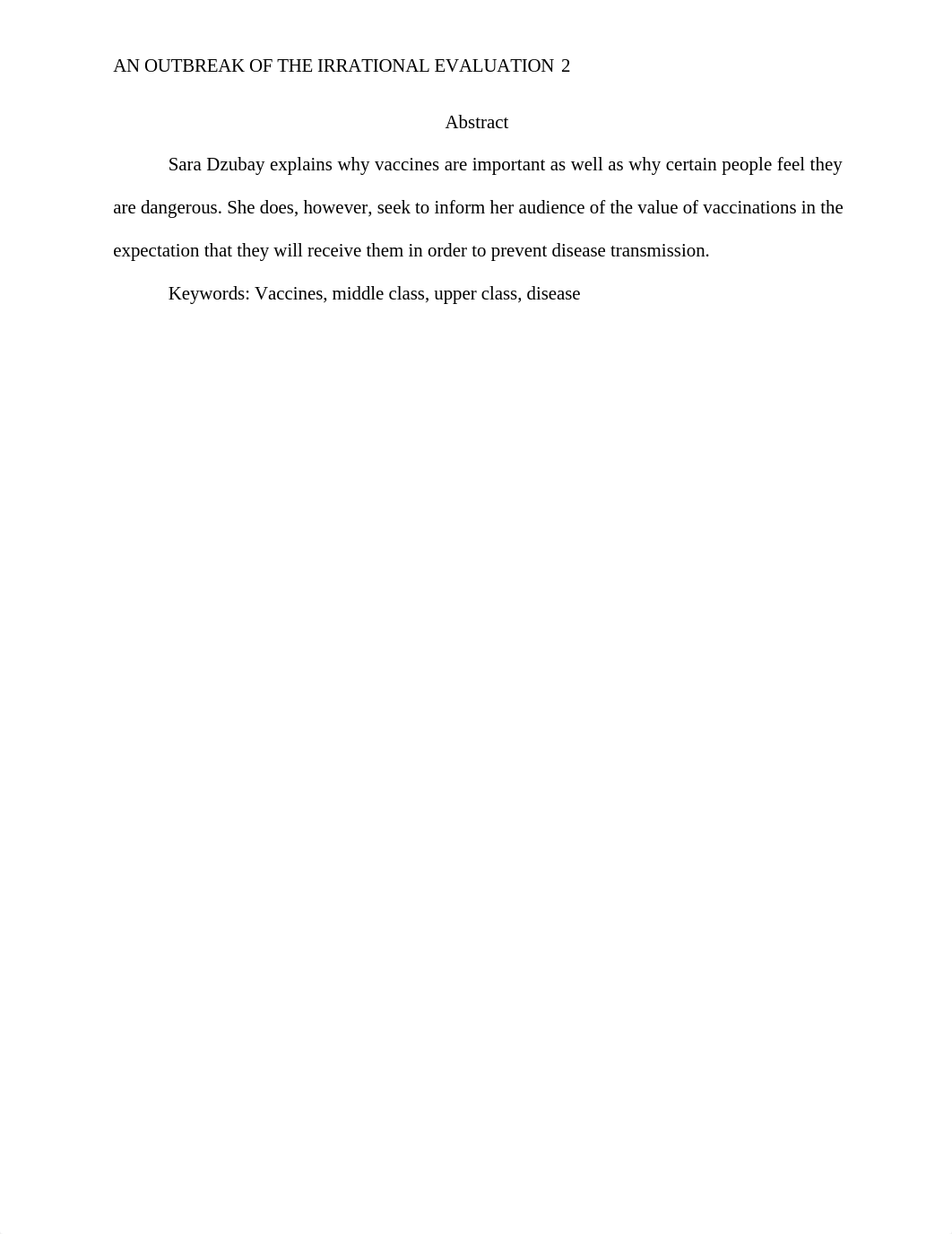 AN OUTBREAK OF THE IRRATIONAL EVALUATION 2

Abstract

Sara Dzubay explains why vaccines are important as well as why certain people feel they are dangerous. She does, however, seek to inform her audience of the value of vaccinations in the expectation that they will receive them in order to prevent disease transmission.

Keywords: Vaccines, middle class, upper class, disease